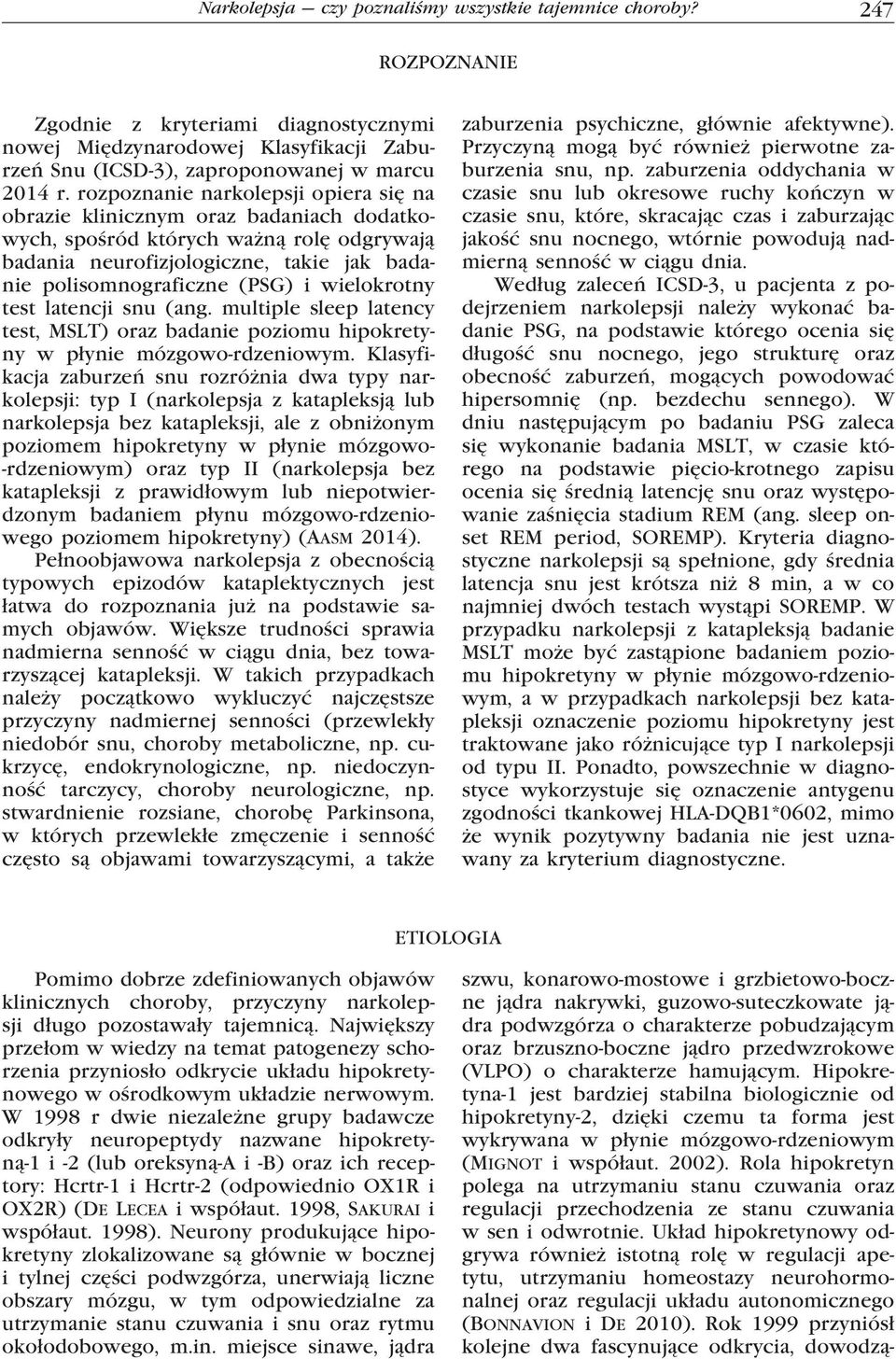 Narkolepsja — czy poznaliśmy wszystkie tajemnice choroby? 247

ROZPOZNANIE

Zgodnie z kryteriami diagnostycznymi nowej Międzynarodowej Klasyfikacji Zaburzeń Snu (ICSD-3), zaproponowanej w marcu 2014 r. rozpoznanie narkolepsji opiera się na obrazie klinicznym oraz badaniach dodatkowych, spośród których ważną rolę odgrywają badania neurofizjologiczne, takie jak badanie polisomnograficzne (PSG) i wielokrotny test latencji snu (ang. multiple sleep latency test, MSLT) oraz badanie poziomu hipokretyny w płynie mózgowo-rdzeniowym. Klasyfikacja zaburzeń snu rozróżnia dwa typy narkolepsji: typ I (narkolepsja z katapleksją lub narkolepsja bez katapleksji, ale z obniżonym poziomem hipokretyny w płynie mózgowo-rdzeniowym) oraz typ II (narkolepsja bez katapleksji z prawidłowym lub niepotwierdzonym badaniem płynu mózgowo-rdzeniowego poziomem hipokretyny) (AASM 2014).

Pełnoobjawowa narkolepsja z obecnością typowych epizodów kataplektycznych jest łatwa do rozpoznania już na podstawie samych objawów. Większe trudności sprawia nadmierna senność w ciągu dnia, bez towarzyszącej katapleksji. W takich przypadkach należy początkowo wykluczyć najczęstsze przyczyny nadmiernej senności (przewlekły niedobór snu, choroby metaboliczne, np. cukrzycę, endokrynologiczne, np. niedoczynność tarczycy, choroby neurologiczne, np. stwardnienie rozsiane, chorobę Parkinsona, w których przewlekłe zmęczenie i senność często są objawami towarzyszącymi, a także zaburzenia psychiczne, głównie afektywne). Przyczyną mogą być również pierwotne zaburzenia snu, np. zaburzenia oddychania w czasie snu lub okresowe ruchy kończyn w czasie snu, które, skracając czas i zaburzając jakość snu nocnego, wtórnie powodują nadmierną senność w ciągu dnia.

Według zaleceń ICSD-3, u pacjenta z podejrzeniem narkolepsji należy wykonać badanie PSG, na podstawie którego ocenia się długość snu nocnego, jego strukturę oraz obecność zaburzeń, mogących powodować hipersomnię (np. bezdechu sennego). W dniu następującym po badaniu PSG zaleca się wykonanie badania MSLT, w czasie którego na podstawie pięcio-krotnego zapisu ocenia się średnią latencję snu oraz występowanie zaśnięcia stadium REM (ang. sleep onset REM period, SOREMP). Kryteria diagnostyczne narkolepsji są spełnione, gdy średnia latencja snu jest krótsza niż 8 min, a w co najmniej dwóch testach wystąpi SOREMP. W przypadku narkolepsji z katapleksją badanie MSLT może być zastąpione badaniem poziomu hipokretyny w płynie mózgowo-rdzeniowym, a w przypadkach narkolepsji bez katapleksji oznaczenie poziomu hipokretyny jest traktowane jako różnicujące typ I narkolepsji od typu II. Ponadto, powszechnie w diagnostyce wykorzystuje się oznaczenie antygenu zgodności tkankowej HLA-DQB1*0602, mimo że wynik pozytywny badania nie jest uznawany za kryterium diagnostyczne.

ETIOLOGIA

Pomimo dobrze zdefiniowanych objawów klinicznych choroby, przyczyny narkolepsji długo pozostawały tajemnicą. Największy przełom w wiedzy na temat patogenezy schorzenia przyniosło odkrycie układu hipokretynowego w ośrodkowym układzie nerwowym. W 1998 r dwie niezależne grupy badawcze odkryły neuropeptydy nazwane hipokretyną-1 i -2 (lub oreksyną-A i -B) oraz ich receptory: Hcrtr-1 i Hcrtr-2 (odpowiednio OX1R i OX2R) (DE LECEA i współaut. 1998, SAKURAI i współaut. 1998). Neurony produkujące hipokretyny zlokalizowane są głównie w bocznej i tylnej części podwzgórza, unerwiają liczne obszary mózgu, w tym odpowiedzialne za utrzymanie stanu czuwania i snu oraz rytmu okołodobowego, m.in. miejsce sinawe, jądra szwu, konarowo-mostowe i grzbietowo-boczne jądra nakrywki, guzowo-suteczkowate jądra podwzgórza o charakterze pobudzającym oraz brzuszno-boczne jądro przedwzrokowe (VLPO) o charakterze hamującym. Hipokretyna-1 jest bardziej stabilna biologicznie od hipokretyny-2, dzięki czemu ta forma jest wykrywana w płynie mózgowo-rdzeniowym (MIGNOT i współaut. 2002). Rola hipokretyn polega na utrzymaniu stanu czuwania oraz regulacji przechodzenia ze stanu czuwania w sen i odwrotnie. Układ hipokretynowy odgrywa również istotną rolę w regulacji apetytu, utrzymaniu homeostazy neurohormonalnej oraz regulacji układu autonomicznego (BONNAVION i DE 2010). Rok 1999 przyniósł kolejne dwa fascynujące odkrycia, dowodzą-